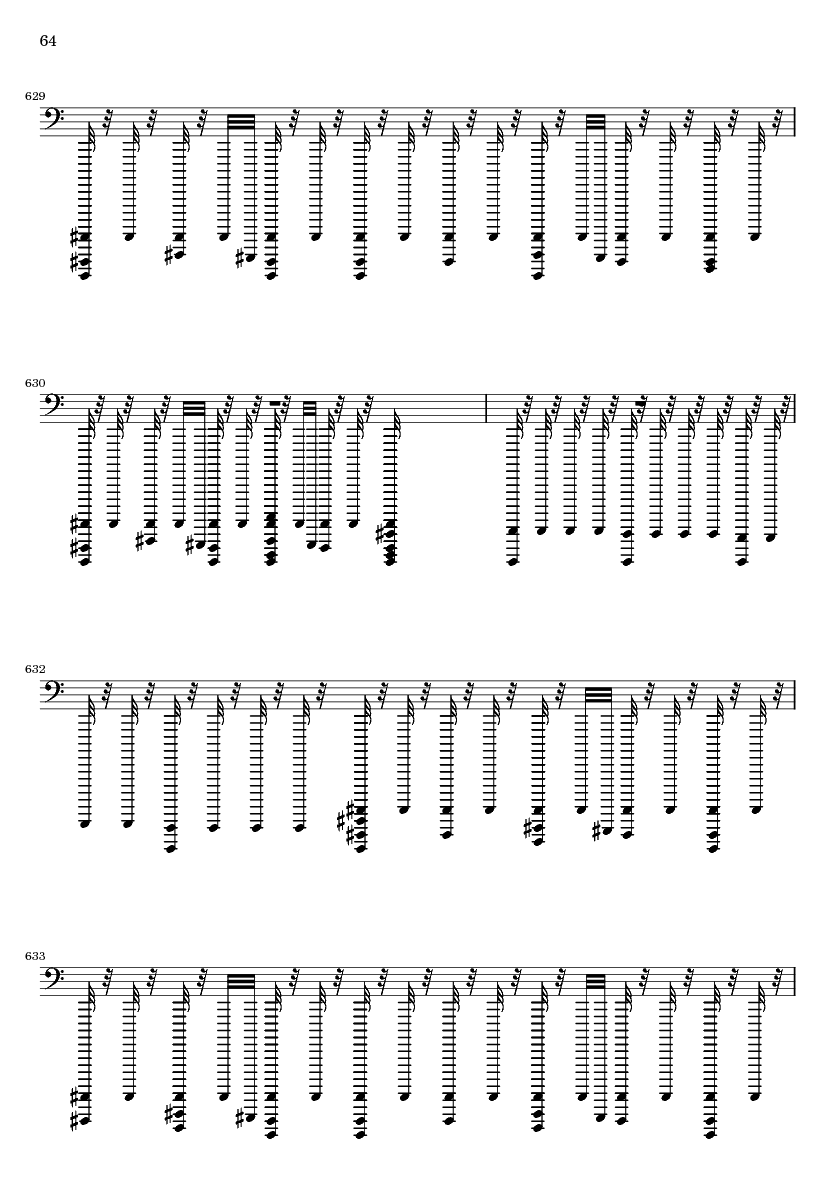 64

629

630

632

633